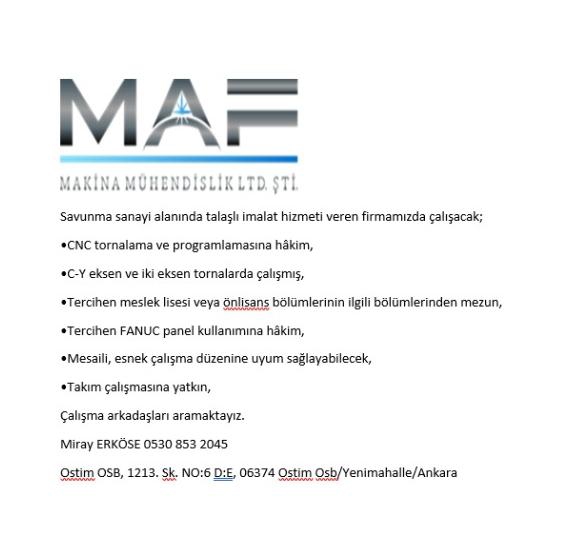 MAF

MAKİNA MÜHENDİSLİK LTD. ŞTİ.

Savunma sanayi alanında talaşlı imalat hizmeti veren firmamızda çalışacak;

•CNC tornalama ve programlamasına hâkim,

•C-Y eksen ve iki eksen tornalarda çalışmış,

•Tercihen meslek lisesi veya önlisans bölümlerinin ilgili bölümlerinden mezun,

•Tercihen FANUC panel kullanımına hâkim,

•Mesaili, esnek çalışma düzenine uyum sağlayabilecek,

•Takım çalışmasına yatkın,

Çalışma arkadaşları aramaktayız.

Miray ERKÖSE 0530 853 2045

Ostim OSB, 1213. Sk. NO:6 D:E, 06374 Ostim Osb/Yenimahalle/Ankara